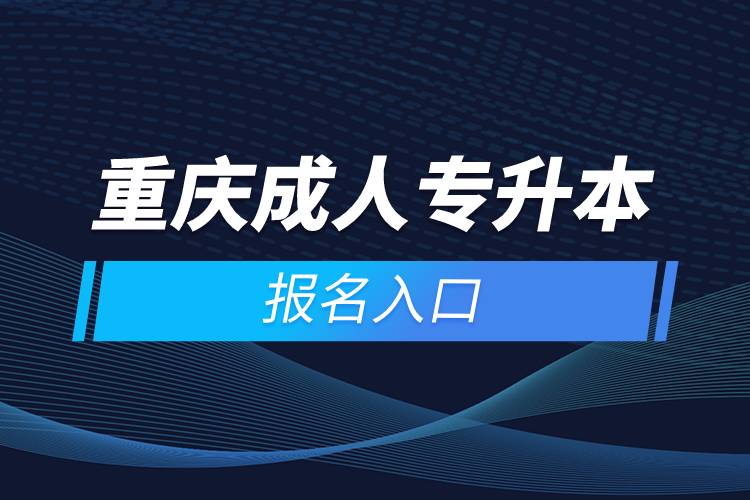 重庆成人专升本

报名入口